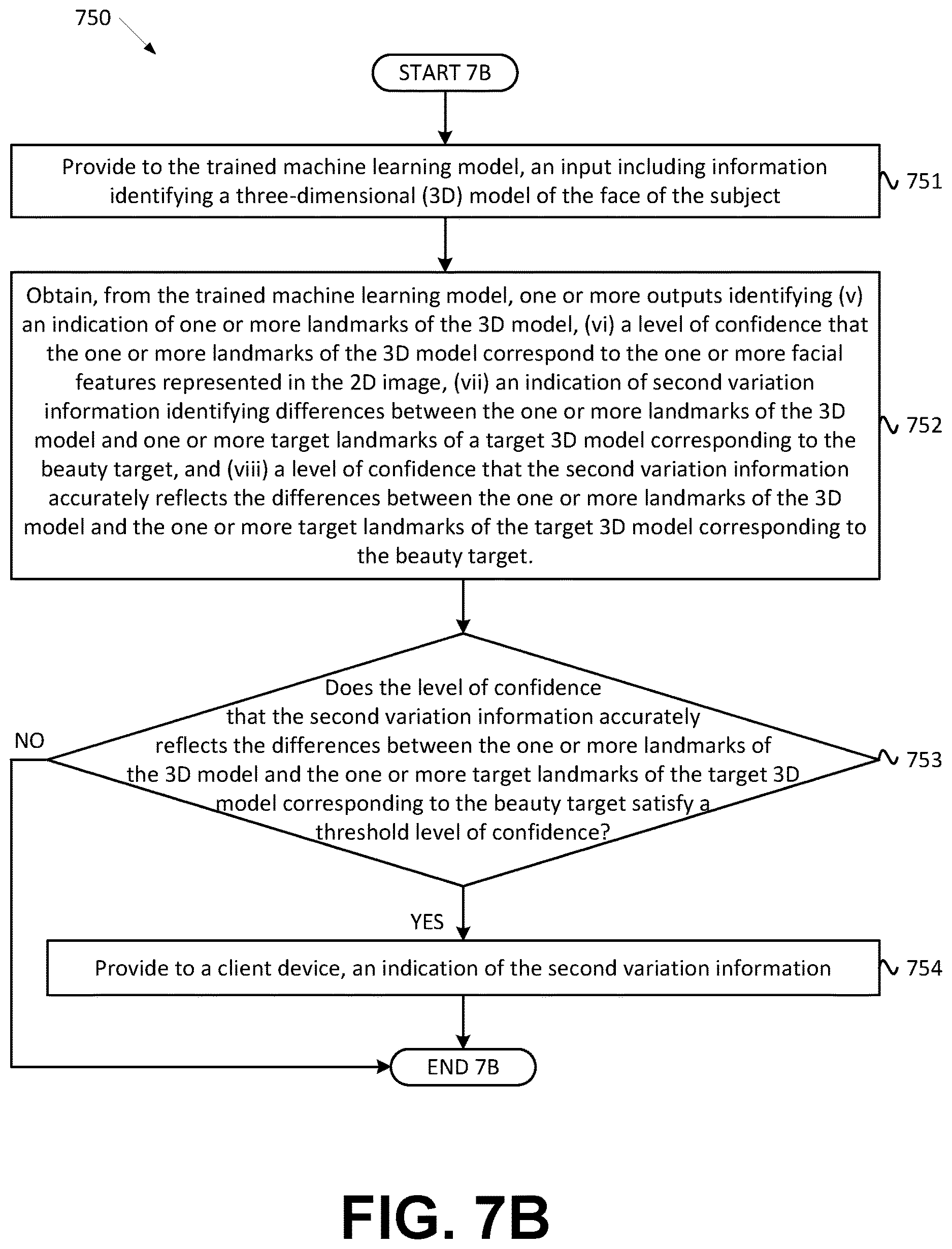 750

START 7B

Provide to the trained machine learning model, an input including information identifying a three-dimensional (3D) model of the face of the subject

751

Obtain, from the trained machine learning model, one or more outputs identifying (v) an indication of one or more landmarks of the 3D model, (vi) a level of confidence that the one or more landmarks of the 3D model correspond to the one or more facial features represented in the 2D image, (vii) an indication of second variation information identifying differences between the one or more landmarks of the 3D model and one or more target landmarks of a target 3D model corresponding to the beauty target, and (viii) a level of confidence that the second variation information accurately reflects the differences between the one or more landmarks of the 3D model and the one or more target landmarks of the target 3D model corresponding to the beauty target.

752

Does the level of confidence that the second variation information accurately reflects the differences between the one or more landmarks of the 3D model and the one or more target landmarks of the target 3D model corresponding to the beauty target satisfy a threshold level of confidence?

753

NO

YES

Provide to a client device, an indication of the second variation information

754

END 7B

FIG. 7B